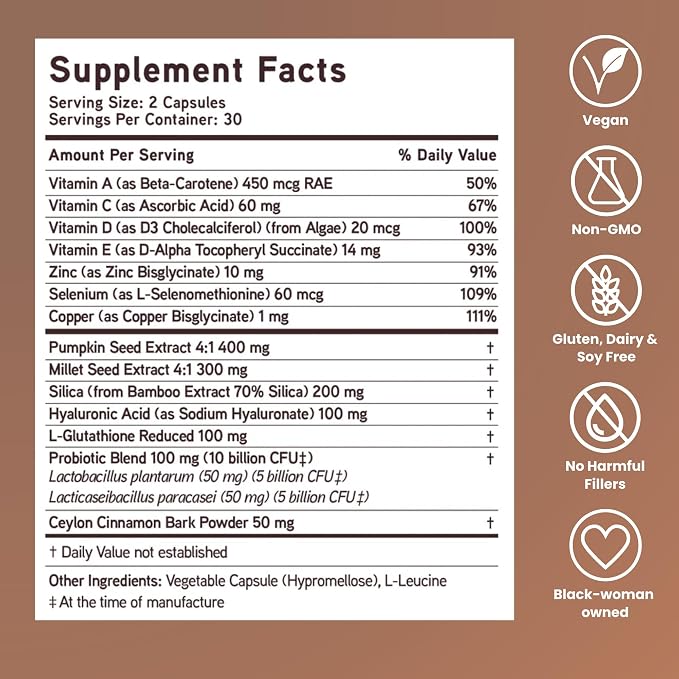 Supplement Facts
Serving Size: 2 Capsules
Servings Per Container: 30

| Amount Per Serving | % Daily Value |
|---|---|
| Vitamin A (as Beta-Carotene) 450 mcg RAE | 50% |
| Vitamin C (as Ascorbic Acid) 60 mg | 67% |
| Vitamin D (as D3 Cholecalciferol) (from Algae) 20 mcg | 100% |
| Vitamin E (as D-Alpha Tocopheryl Succinate) 14 mg | 93% |
| Zinc (as Zinc Bisglycinate) 10 mg | 91% |
| Selenium (as L-Selenomethionine) 60 mcg | 109% |
| Copper (as Copper Bisglycinate) 1 mg | 111% |
| Pumpkin Seed Extract 4:1 400 mg | † |
| Millet Seed Extract 4:1 300 mg | † |
| Silica (from Bamboo Extract 70% Silica) 200 mg | † |
| Hyaluronic Acid (as Sodium Hyaluronate) 100 mg | † |
| L-Glutathione Reduced 100 mg | † |
| Probiotic Blend 100 mg (10 billion CFU‡) Lactobacillus plantarum (50 mg) (5 billion CFU‡) Lacticaseibacillus paracasei (50 mg) (5 billion CFU‡) | † |
| Ceylon Cinnamon Bark Powder 50 mg | † |

† Daily Value not established

Other Ingredients: Vegetable Capsule (Hypromellose), L-Leucine
‡ At the time of manufacture

Vegan

Non-GMO

Gluten, Dairy & Soy Free

No Harmful Fillers

Black-woman owned